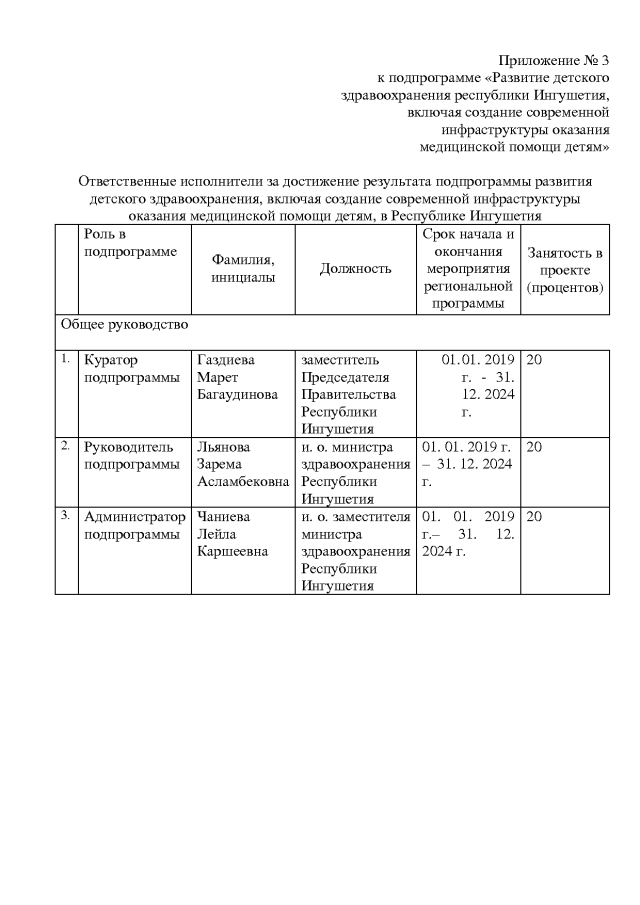 Приложение № 3
к подпрограмме «Развитие детского здравоохранения республики Ингушетия, включая создание современной инфраструктуры оказания медицинской помощи детям»

Ответственные исполнители за достижение результата подпрограммы развития детского здравоохранения, включая создание современной инфраструктуры оказания медицинской помощи детям, в Республике Ингушетия

| | Роль в подпрограмме | Фамилия, инициалы | Должность | Срок начала и окончания мероприятия региональной программы | Занятость в проекте (процентов) |
|---|---|---|---|---|---|
| Общее руководство | | | | | |
| 1. | Куратор подпрограммы | Газдиева Марет Багаудинова | заместитель Председателя Правительства Республики Ингушетия | 01.01. 2019 г. - 31. 12. 2024 г. | 20 |
| 2. | Руководитель подпрограммы | Льянова Зарема Асламбековна | и. о. министра здравоохранения Республики Ингушетия | 01. 01. 2019 г. – 31. 12. 2024 г. | 20 |
| 3. | Администратор подпрограммы | Чаниева Лейла Каршеевна | и. о. заместителя министра здравоохранения Республики Ингушетия | 01. 01. 2019 г.– 31. 12. 2024 г. | 20 |